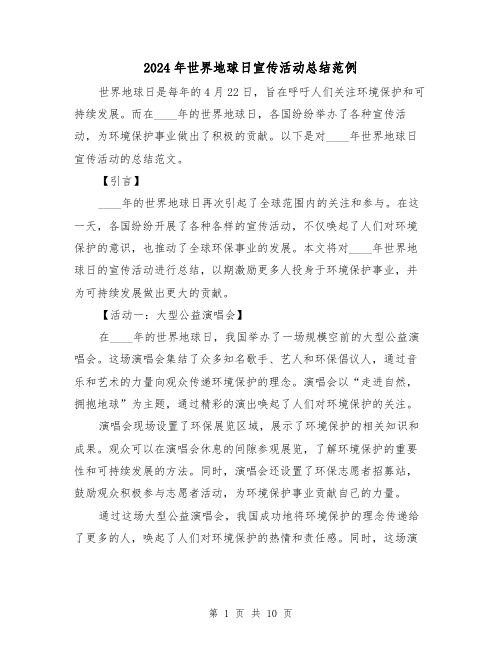 2024年世界地球日宣传活动总结范例

世界地球日是每年的4月22日，旨在呼吁人们关注环境保护和可持续发展。而在____年的世界地球日，各国纷纷举办了各种宣传活动，为环境保护事业做出了积极的贡献。以下是对____年世界地球日宣传活动的总结范文。

【引言】

____年的世界地球日再次引起了全球范围内的关注和参与。在这一天，各国纷纷开展了各种各样的宣传活动，不仅唤起了人们对环境保护的意识，也推动了全球环保事业的发展。本文将对____年世界地球日的宣传活动进行总结，以期激励更多人投身于环境保护事业，并为可持续发展做出更大的贡献。

【活动一：大型公益演唱会】

在____年的世界地球日，我国举办了一场规模空前的大型公益演唱会。这场演唱会集结了众多知名歌手、艺人和环保倡议人，通过音乐和艺术的力量向观众传递环境保护的理念。演唱会以“走进自然，拥抱地球”为主题，通过精彩的演出唤起了人们对环境保护的关注。

演唱会现场设置了环保展览区域，展示了环境保护的相关知识和成果。观众可以在演唱会休息的间隙参观展览，了解环境保护的重要性和可持续发展的方法。同时，演唱会还设置了环保志愿者招募站，鼓励观众积极参与志愿者活动，为环境保护事业贡献自己的力量。

通过这场大型公益演唱会，我国成功地将环境保护的理念传递给了更多的人，唤起了人们对环境保护的热情和责任感。同时，这场演

第 1 页 共 10 页